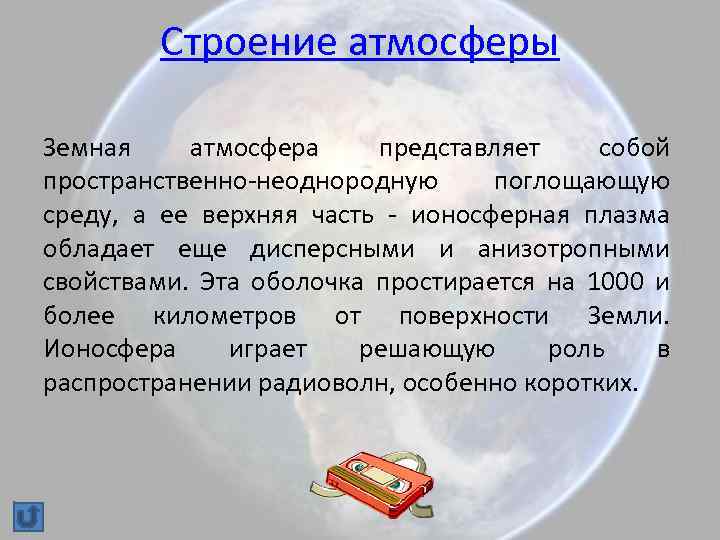 Строение атмосферы

Земная атмосфера представляет собой пространственно-неоднородную поглощающую среду, а ее верхняя часть - ионосферная плазма обладает еще дисперсными и анизотропными свойствами. Эта оболочка простирается на 1000 и более километров от поверхности Земли. Ионосфера играет решающую роль в распространении радиоволн, особенно коротких.